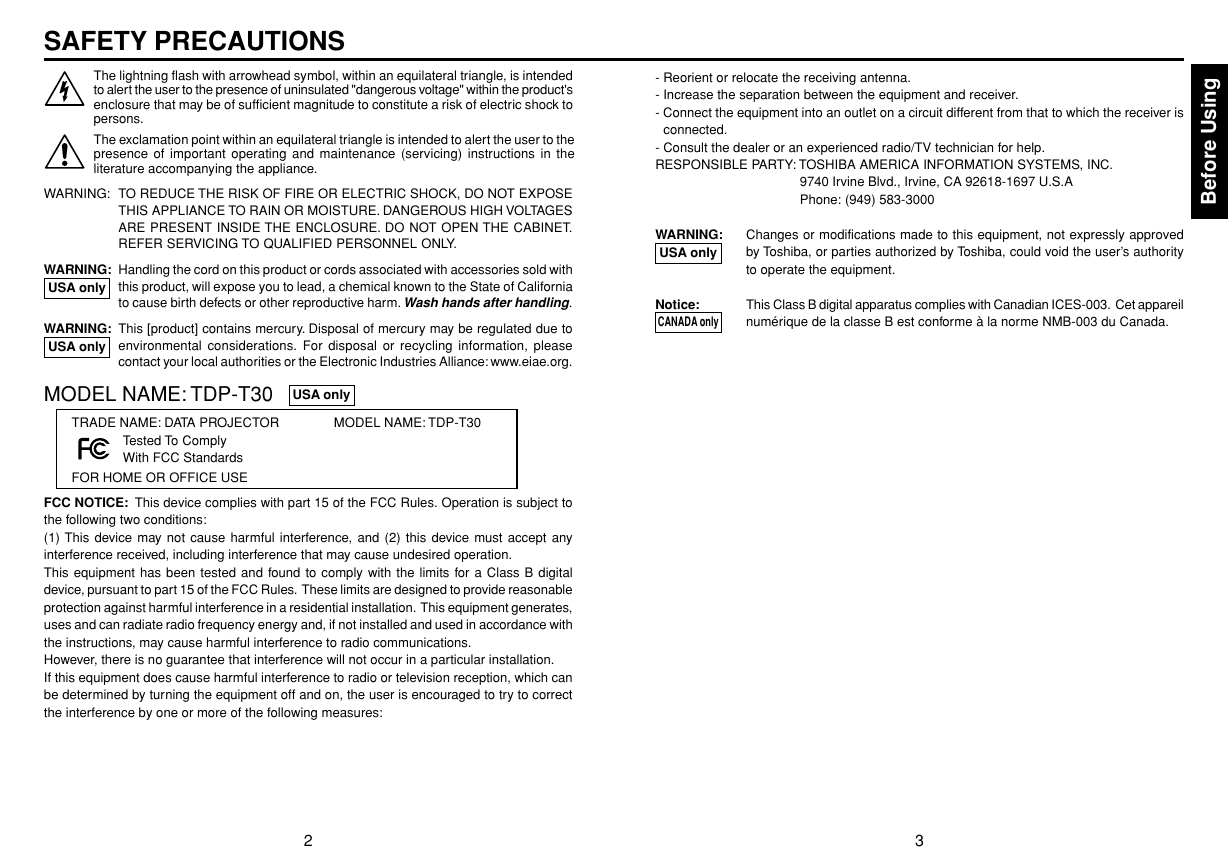 SAFETY PRECAUTIONS

The lightning flash with arrowhead symbol, within an equilateral triangle, is intended to alert the user to the presence of uninsulated "dangerous voltage" within the product's enclosure that may be of sufficient magnitude to constitute a risk of electric shock to persons.

The exclamation point within an equilateral triangle is intended to alert the user to the presence of important operating and maintenance (servicing) instructions in the literature accompanying the appliance.

WARNING: TO REDUCE THE RISK OF FIRE OR ELECTRIC SHOCK, DO NOT EXPOSE THIS APPLIANCE TO RAIN OR MOISTURE. DANGEROUS HIGH VOLTAGES ARE PRESENT INSIDE THE ENCLOSURE. DO NOT OPEN THE CABINET. REFER SERVICING TO QUALIFIED PERSONNEL ONLY.

WARNING: USA only Handling the cord on this product or cords associated with accessories sold with this product, will expose you to lead, a chemical known to the State of California to cause birth defects or other reproductive harm. Wash hands after handling.

WARNING: USA only This [product] contains mercury. Disposal of mercury may be regulated due to environmental considerations. For disposal or recycling information, please contact your local authorities or the Electronic Industries Alliance: www.eiae.org.

MODEL NAME: TDP-T30 USA only

TRADE NAME: DATA PROJECTOR MODEL NAME: TDP-T30
FC Tested To Comply With FCC Standards
FOR HOME OR OFFICE USE

FCC NOTICE: This device complies with part 15 of the FCC Rules. Operation is subject to the following two conditions:
(1) This device may not cause harmful interference, and (2) this device must accept any interference received, including interference that may cause undesired operation.
This equipment has been tested and found to comply with the limits for a Class B digital device, pursuant to part 15 of the FCC Rules. These limits are designed to provide reasonable protection against harmful interference in a residential installation. This equipment generates, uses and can radiate radio frequency energy and, if not installed and used in accordance with the instructions, may cause harmful interference to radio communications.
However, there is no guarantee that interference will not occur in a particular installation.
If this equipment does cause harmful interference to radio or television reception, which can be determined by turning the equipment off and on, the user is encouraged to try to correct the interference by one or more of the following measures:

2

- Reorient or relocate the receiving antenna.
- Increase the separation between the equipment and receiver.
- Connect the equipment into an outlet on a circuit different from that to which the receiver is connected.
- Consult the dealer or an experienced radio/TV technician for help.
RESPONSIBLE PARTY: TOSHIBA AMERICA INFORMATION SYSTEMS, INC.
9740 Irvine Blvd., Irvine, CA 92618-1697 U.S.A
Phone: (949) 583-3000

WARNING: USA only Changes or modifications made to this equipment, not expressly approved by Toshiba, or parties authorized by Toshiba, could void the user's authority to operate the equipment.

Notice: CANADA only This Class B digital apparatus complies with Canadian ICES-003. Cet appareil numérique de la classe B est conforme à la norme NMB-003 du Canada.

Before Using

3